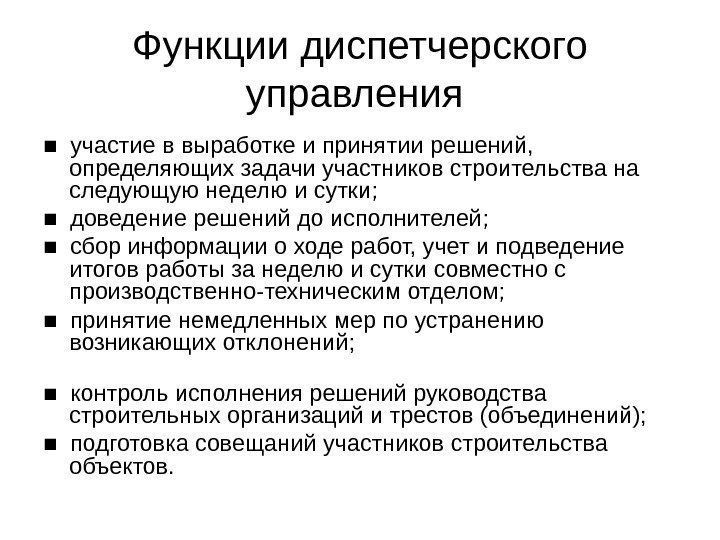 Функции диспетчерского управления

■ участие в выработке и принятии решений, определяющих задачи участников строительства на следующую неделю и сутки;
■ доведение решений до исполнителей;
■ сбор информации о ходе работ, учет и подведение итогов работы за неделю и сутки совместно с производственно-техническим отделом;
■ принятие немедленных мер по устранению возникающих отклонений;

■ контроль исполнения решений руководства строительных организаций и трестов (объединений);
■ подготовка совещаний участников строительства объектов.